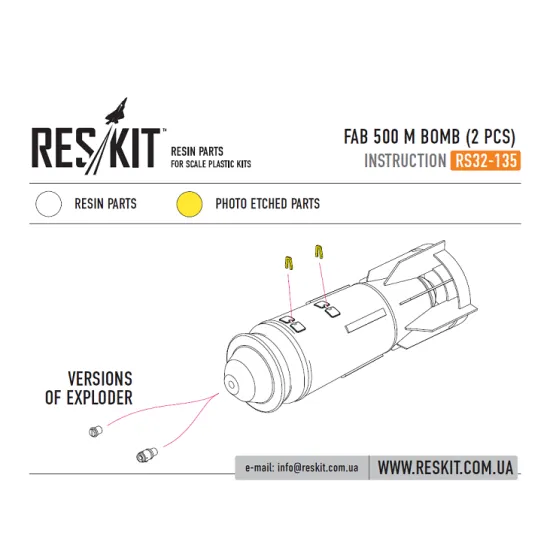 RES/KIT™ RESIN PARTS FOR SCALE PLASTIC KITS

FAB 500 M BOMB (2 PCS)
INSTRUCTION RS32-135

RESIN PARTS
PHOTO ETCHED PARTS

VERSIONS OF EXPLODER

e-mail: info@reskit.com.ua
WWW.RESKIT.COM.UA